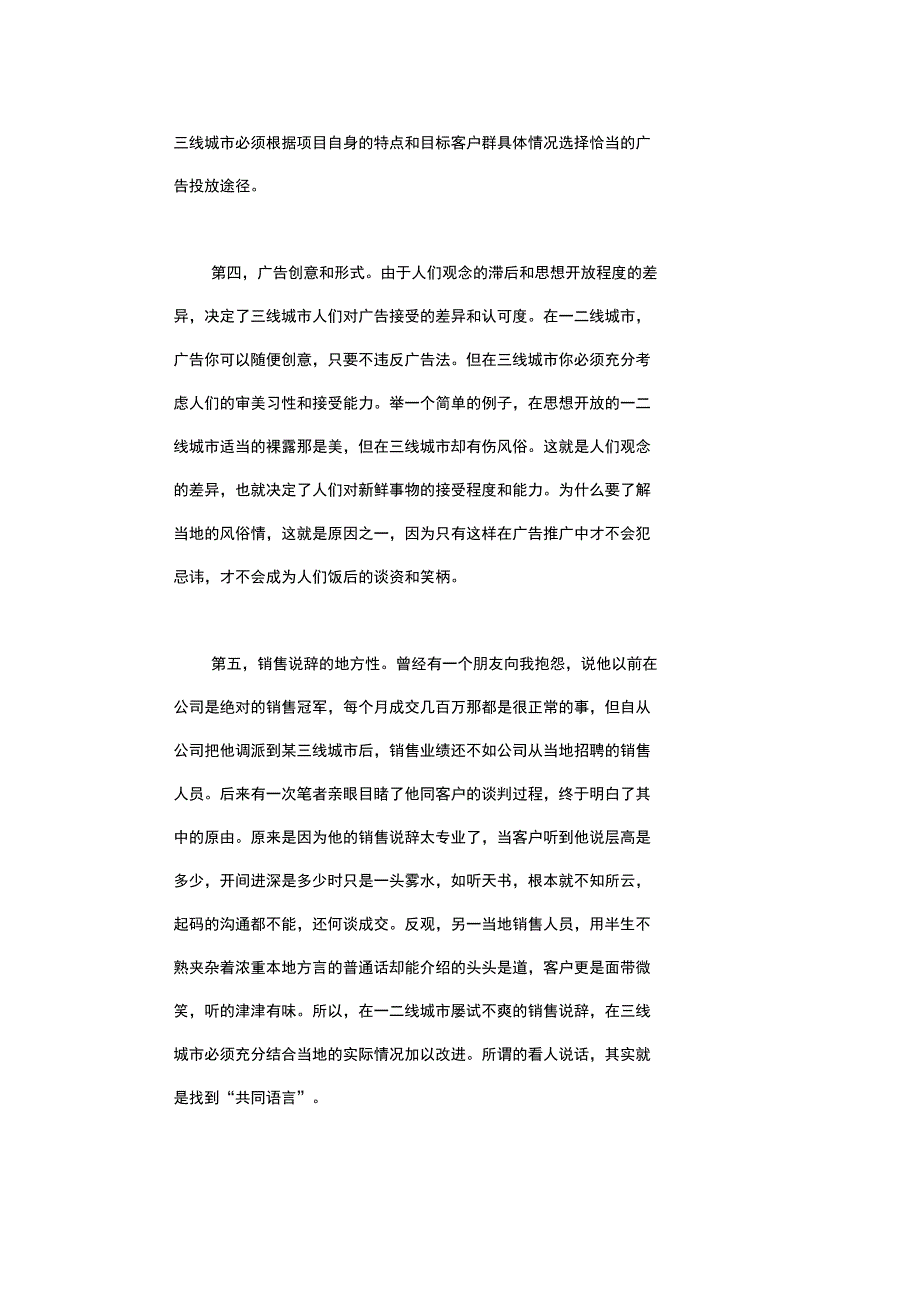 三线城市必须根据项目自身的特点和目标客户群具体情况选择恰当的广告投放途径。

第四，广告创意和形式。由于人们观念的滞后和思想开放程度的差异，决定了三线城市人们对广告接受的差异和认可度。在一二线城市，广告你可以随便创意，只要不违反广告法。但在三线城市你必须充分考虑人们的审美习性和接受能力。举一个简单的例子，在思想开放的一二线城市适当的裸露那是美，但在三线城市却有伤风俗。这就是人们观念的差异，也就决定了人们对新鲜事物的接受程度和能力。为什么要了解当地的风俗情，这就是原因之一，因为只有这样在广告推广中才不会犯忌讳，才不会成为人们饭后的谈资和笑柄。

第五，销售说辞的地方性。曾经有一个朋友向我抱怨，说他以前在公司是绝对的销售冠军，每个月成交几百万那都是很正常的事，但自从公司把他调派到某三线城市后，销售业绩还不如公司从当地招聘的销售人员。后来有一次笔者亲眼目睹了他同客户的谈判过程，终于明白了其中的原由。原来是因为他的销售说辞太专业了，当客户听到他说层高是多少，开间进深是多少时只是一头雾水，如听天书，根本就不知所云，起码的沟通都不能，还何谈成交。反观，另一当地销售人员，用半生不熟夹杂着浓重本地方言的普通话却能介绍的头头是道，客户更是面带微笑，听的津津有味。所以，在一二线城市屡试不爽的销售说辞，在三线城市必须充分结合当地的实际情况加以改进。所谓的看人说话，其实就是找到“共同语言”。